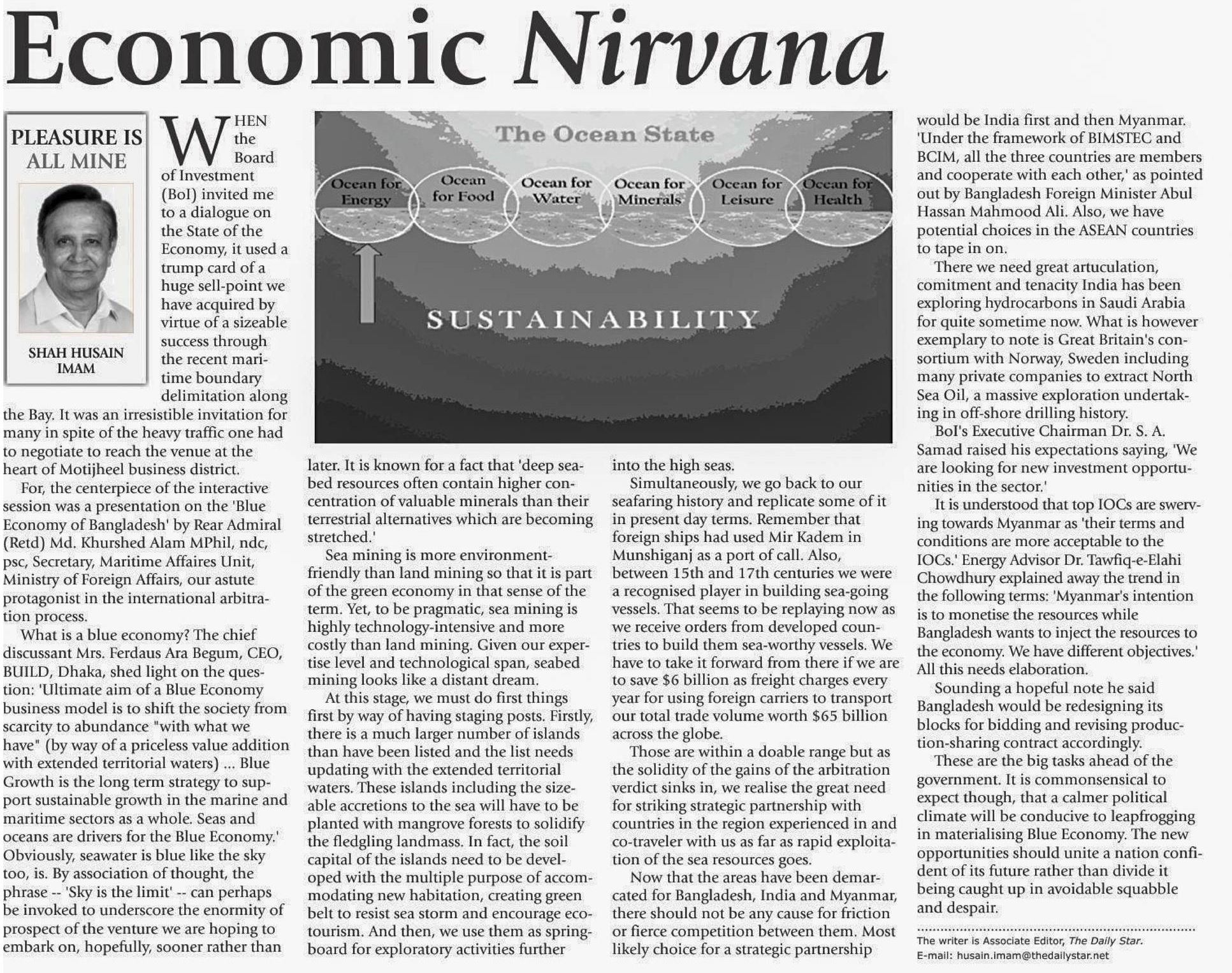 Economic Nirvana

PLEASURE IS ALL MINE

SHAH HUSAIN IMAM

WHEN the Board of Investment (BoI) invited me to a dialogue on the State of the Economy, it used a trump card of a huge sell-point we have acquired by virtue of a sizeable success through the recent maritime boundary delimitation along the Bay. It was an irresistible invitation for many in spite of the heavy traffic one had to negotiate to reach the venue at the heart of Motijheel business district.

For, the centerpiece of the interactive session was a presentation on the 'Blue Economy of Bangladesh' by Rear Admiral (Retd) Md. Khurshed Alam MPhil, ndc, psc, Secretary, Maritime Affaires Unit, Ministry of Foreign Affairs, our astute protagonist in the international arbitration process.

What is a blue economy? The chief discussant Mrs. Ferdaus Ara Begum, CEO, BUILD, Dhaka, shed light on the question: 'Ultimate aim of a Blue Economy business model is to shift the society from scarcity to abundance "with what we have" (by way of a priceless value addition with extended territorial waters) ... Blue Growth is the long term strategy to support sustainable growth in the marine and maritime sectors as a whole. Seas and oceans are drivers for the Blue Economy.' Obviously, seawater is blue like the sky too, is. By association of thought, the phrase -- 'Sky is the limit' -- can perhaps be invoked to underscore the enormity of prospect of the venture we are hoping to embark on, hopefully, sooner rather than

The Ocean State

Ocean for Energy

Ocean for Food

Ocean for Water

Ocean for Minerals

Ocean for Leisure

Ocean for Health

SUSTAINABILITY

later. It is known for a fact that 'deep seabed resources often contain higher concentration of valuable minerals than their terrestrial alternatives which are becoming stretched.'

Sea mining is more environment-friendly than land mining so that it is part of the green economy in that sense of the term. Yet, to be pragmatic, sea mining is highly technology-intensive and more costly than land mining. Given our expertise level and technological span, seabed mining looks like a distant dream.

At this stage, we must do first things first by way of having staging posts. Firstly, there is a much larger number of islands than have been listed and the list needs updating with the extended territorial waters. These islands including the sizeable accretions to the sea will have to be planted with mangrove forests to solidify the fledgling landmass. In fact, the soil capital of the islands need to be developed with the multiple purpose of accommodating new habitation, creating green belt to resist sea storm and encourage eco-tourism. And then, we use them as springboard for exploratory activities further into the high seas.

Simultaneously, we go back to our seafaring history and replicate some of it in present day terms. Remember that foreign ships had used Mir Kadem in Munshiganj as a port of call. Also, between 15th and 17th centuries we were a recognised player in building sea-going vessels. That seems to be replaying now as we receive orders from developed countries to build them sea-worthy vessels. We have to take it forward from there if we are to save $6 billion as freight charges every year for using foreign carriers to transport our total trade volume worth $65 billion across the globe.

Those are within a doable range but as the solidity of the gains of the arbitration verdict sinks in, we realise the great need for striking strategic partnership with countries in the region experienced in and co-traveler with us as far as rapid exploitation of the sea resources goes.

Now that the areas have been demarcated for Bangladesh, India and Myanmar, there should not be any cause for friction or fierce competition between them. Most likely choice for a strategic partnership would be India first and then Myanmar. 'Under the framework of BIMSTEC and BCIM, all the three countries are members and cooperate with each other,' as pointed out by Bangladesh Foreign Minister Abul Hassan Mahmood Ali. Also, we have potential choices in the ASEAN countries to tape in on.

There we need great artuculation, comitment and tenacity India has been exploring hydrocarbons in Saudi Arabia for quite sometime now. What is however exemplary to note is Great Britain's consortium with Norway, Sweden including many private companies to extract North Sea Oil, a massive exploration undertaking in off-shore drilling history.

BoI's Executive Chairman Dr. S. A. Samad raised his expectations saying, 'We are looking for new investment opportunities in the sector.'

It is understood that top IOCs are swerving towards Myanmar as 'their terms and conditions are more acceptable to the IOCs.' Energy Advisor Dr. Tawfiq-e-Elahi Chowdhury explained away the trend in the following terms: 'Myanmar's intention is to monetise the resources while Bangladesh wants to inject the resources to the economy. We have different objectives.' All this needs elaboration.

Sounding a hopeful note he said Bangladesh would be redesigning its blocks for bidding and revising production-sharing contract accordingly.

These are the big tasks ahead of the government. It is commonsensical to expect though, that a calmer political climate will be conducive to leapfrogging in materialising Blue Economy. The new opportunities should unite a nation confident of its future rather than divide it being caught up in avoidable squabble and despair.

The writer is Associate Editor, The Daily Star.
E-mail: husain.imam@thedailystar.net